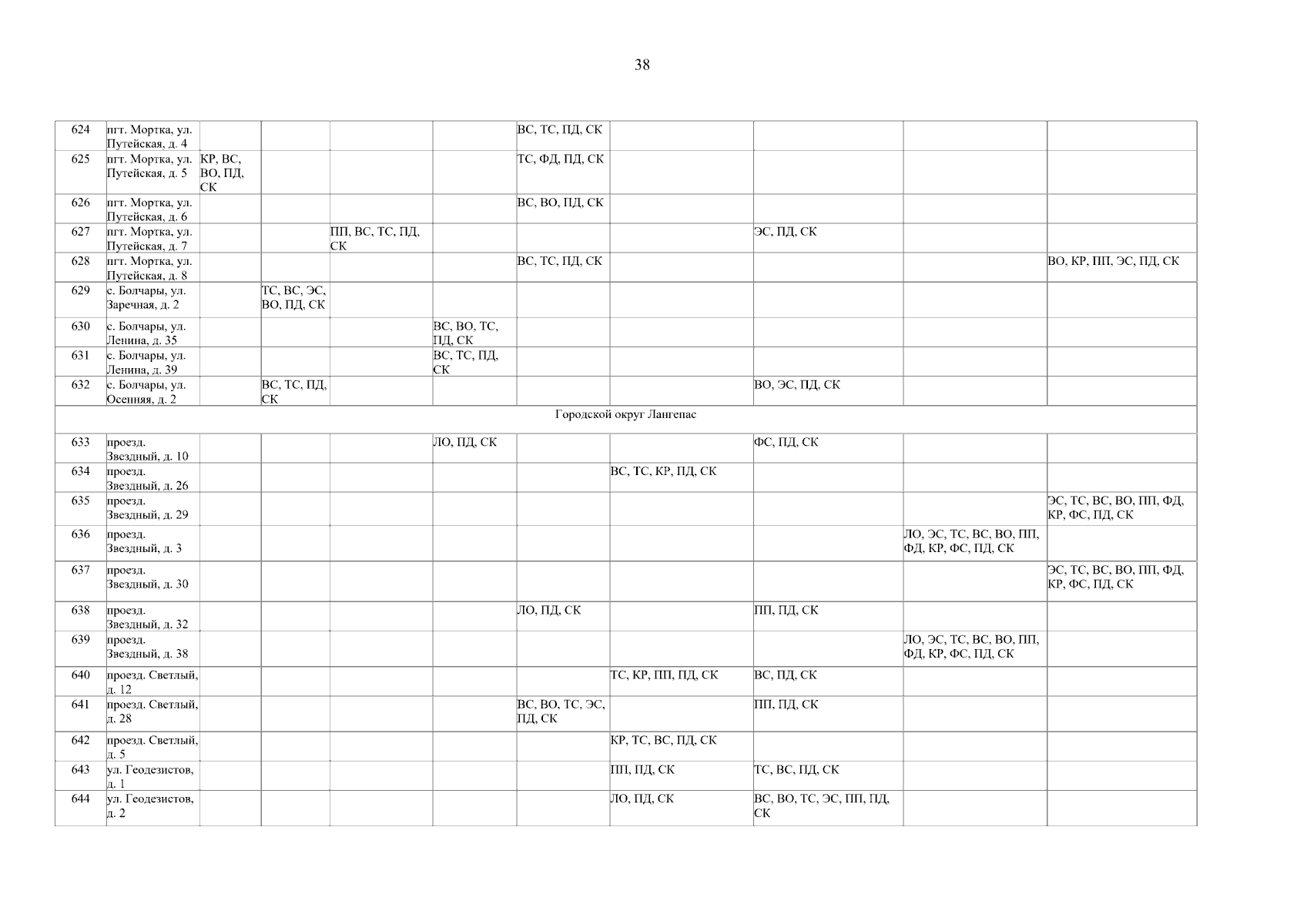 38

| 624 | пгт. Мортка, ул. Путейская, д. 4 | | | | | ВС, ТС, ПД, СК | | | | |
|---|---|---|---|---|---|---|---|---|---|---|
| 625 | пгт. Мортка, ул. Путейская, д. 5 | КР, ВС, ВО, ПД, СК | | | | ТС, ФД, ПД, СК | | | | |
| 626 | пгт. Мортка, ул. Путейская, д. 6 | | | | | ВС, ВО, ПД, СК | | | | |
| 627 | пгт. Мортка, ул. Путейская, д. 7 | | | ПП, ВС, ТС, ПД, СК | | | | ЭС, ПД, СК | | |
| 628 | пгт. Мортка, ул. Путейская, д. 8 | | | | | ВС, ТС, ПД, СК | | | | ВО, КР, ПП, ЭС, ПД, СК |
| 629 | с. Болчары, ул. Заречная, д. 2 | | ТС, ВС, ЭС, ВО, ПД, СК | | | | | | | |
| 630 | с. Болчары, ул. Ленина, д. 35 | | | | ВС, ВО, ТС, ПД, СК | | | | | |
| 631 | с. Болчары, ул. Ленина, д. 39 | | | | ВС, ТС, ПД, СК | | | | | |
| 632 | с. Болчары, ул. Осенняя, д. 2 | | ВС, ТС, ПД, СК | | | | | ВО, ЭС, ПД, СК | | |
| Городской округ Лангепас | | | | | | | | | | |
| 633 | проезд. Звездный, д. 10 | | | | ЛО, ПД, СК | | | ФС, ПД, СК | | |
| 634 | проезд. Звездный, д. 26 | | | | | | ВС, ТС, КР, ПД, СК | | | |
| 635 | проезд. Звездный, д. 29 | | | | | | | | | ЭС, ТС, ВС, ВО, ПП, ФД, КР, ФС, ПД, СК |
| 636 | проезд. Звездный, д. 3 | | | | | | | | ЛО, ЭС, ТС, ВС, ВО, ПП, ФД, КР, ФС, ПД, СК | |
| 637 | проезд. Звездный, д. 30 | | | | | | | | | ЭС, ТС, ВС, ВО, ПП, ФД, КР, ФС, ПД, СК |
| 638 | проезд. Звездный, д. 32 | | | | | ЛО, ПД, СК | | ПП, ПД, СК | | |
| 639 | проезд. Звездный, д. 38 | | | | | | | | ЛО, ЭС, ТС, ВС, ВО, ПП, ФД, КР, ФС, ПД, СК | |
| 640 | проезд. Светлый, д. 12 | | | | | | ТС, КР, ПП, ПД, СК | ВС, ПД, СК | | |
| 641 | проезд. Светлый, д. 28 | | | | | ВС, ВО, ТС, ЭС, ПД, СК | | ПП, ПД, СК | | |
| 642 | проезд. Светлый, д. 5 | | | | | | КР, ТС, ВС, ПД, СК | | | |
| 643 | ул. Геодезистов, д. 1 | | | | | | ПП, ПД, СК | ТС, ВС, ПД, СК | | |
| 644 | ул. Геодезистов, д. 2 | | | | | | ЛО, ПД, СК | ВС, ВО, ТС, ЭС, ПП, ПД, СК | | |